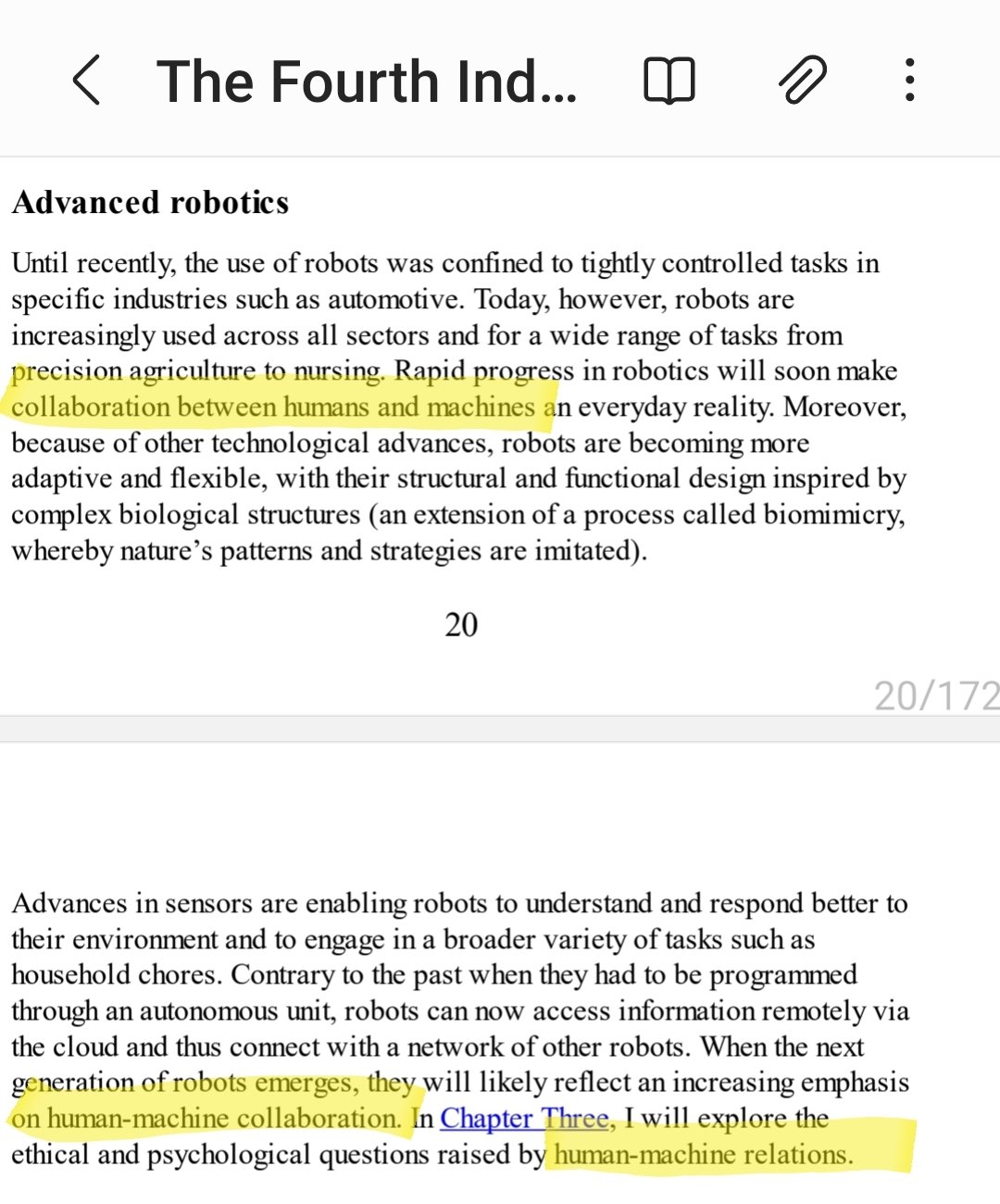 The Fourth Ind...

Advanced robotics

Until recently, the use of robots was confined to tightly controlled tasks in specific industries such as automotive. Today, however, robots are increasingly used across all sectors and for a wide range of tasks from precision agriculture to nursing. Rapid progress in robotics will soon make collaboration between humans and machines an everyday reality. Moreover, because of other technological advances, robots are becoming more adaptive and flexible, with their structural and functional design inspired by complex biological structures (an extension of a process called biomimicry, whereby nature's patterns and strategies are imitated).

20

20/172

Advances in sensors are enabling robots to understand and respond better to their environment and to engage in a broader variety of tasks such as household chores. Contrary to the past when they had to be programmed through an autonomous unit, robots can now access information remotely via the cloud and thus connect with a network of other robots. When the next generation of robots emerges, they will likely reflect an increasing emphasis on human-machine collaboration. In Chapter Three, I will explore the ethical and psychological questions raised by human-machine relations.